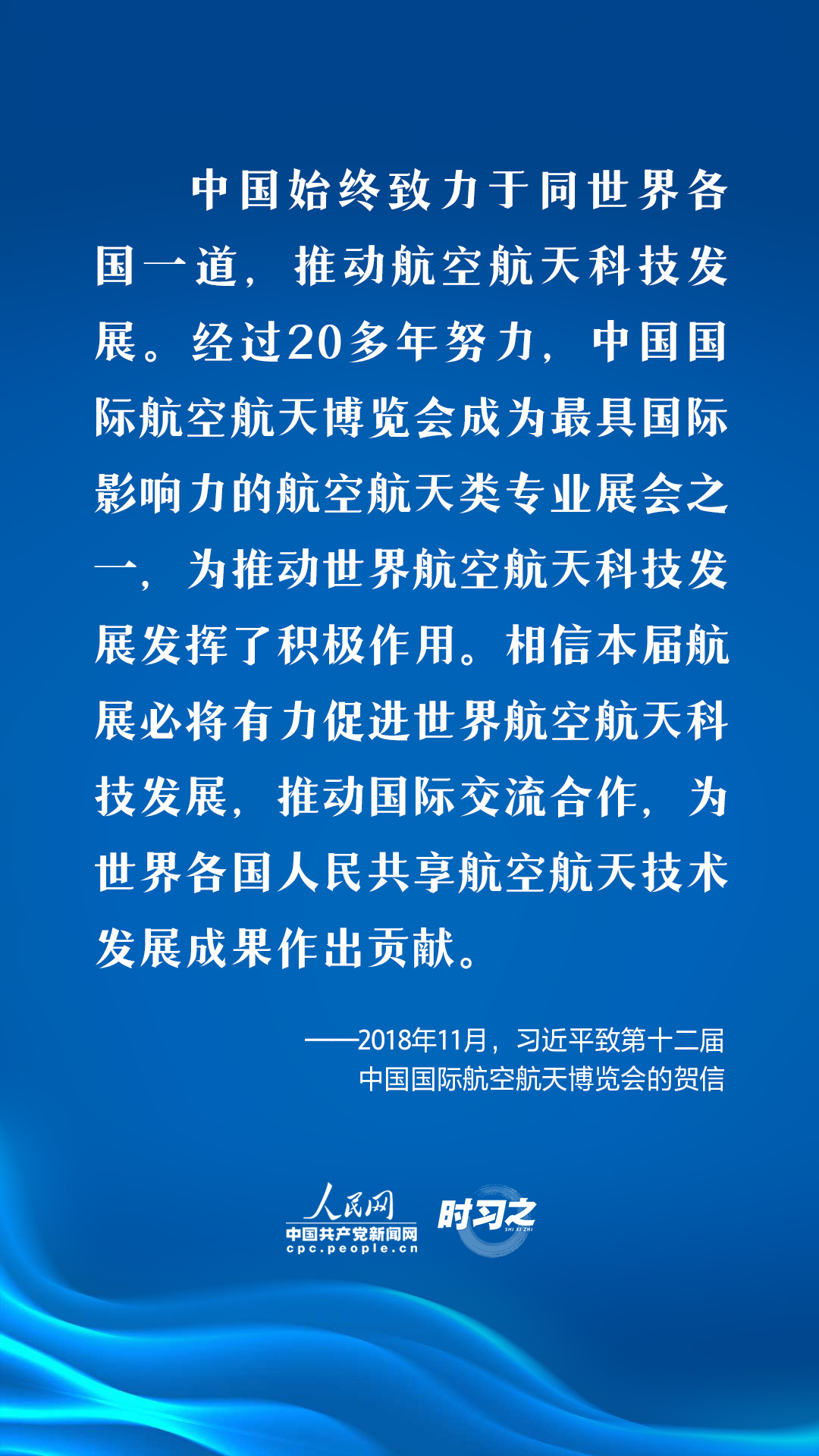 中国始终致力于同世界各国一道，推动航空航天科技发展。经过20多年努力，中国国际航空航天博览会成为最具国际影响力的航空航天类专业展会之一，为推动世界航空航天科技发展发挥了积极作用。相信本届航展必将有力促进世界航空航天科技发展，推动国际交流合作，为世界各国人民共享航空航天技术发展成果作出贡献。

——2018年11月，习近平致第十二届中国国际航空航天博览会的贺信

人民网
中国共产党新闻网
cpc.people.cn
时习之
SHI XI ZHI